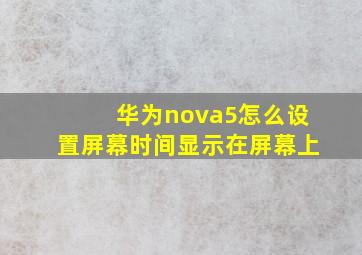 华为nova5怎么设置屏幕时间显示在屏幕上